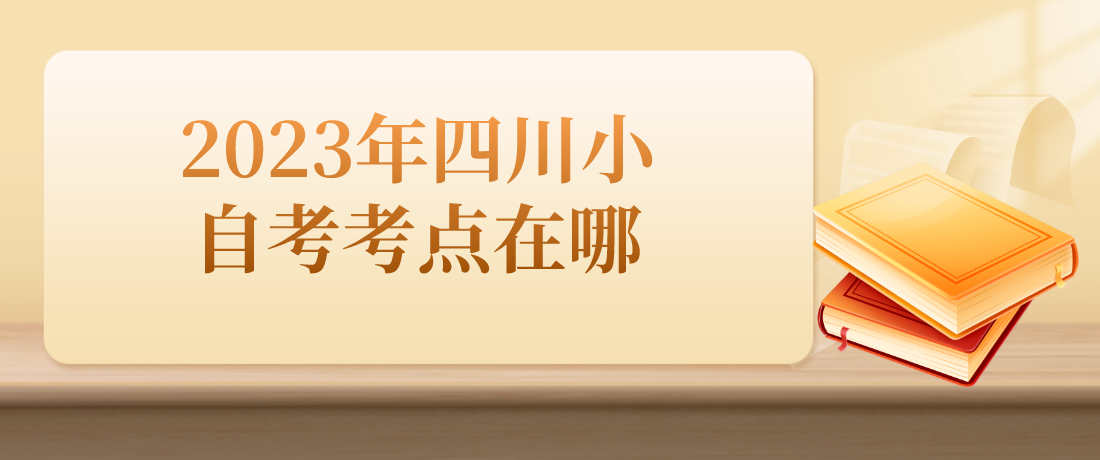 2023年四川小自考考点在哪